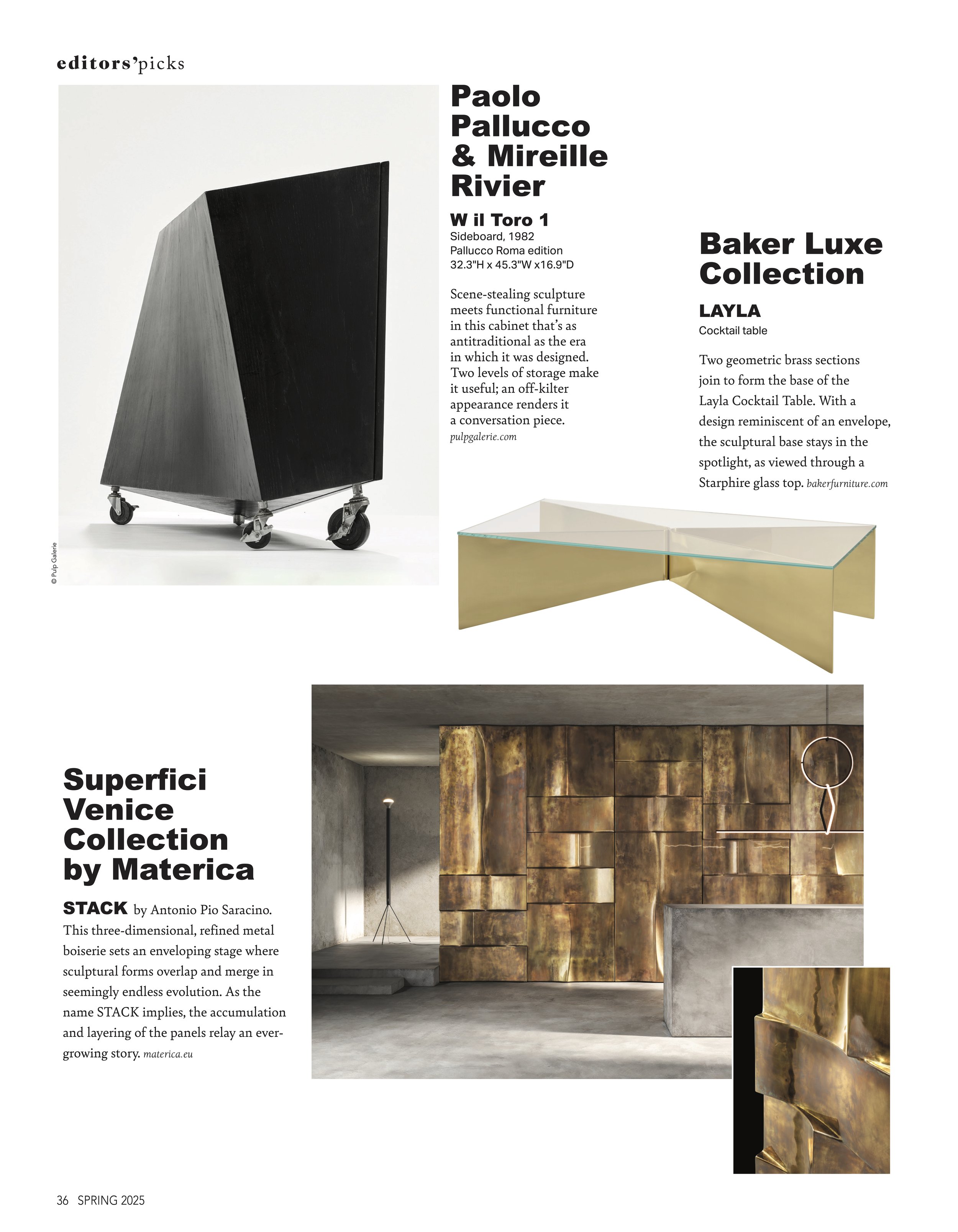 editors'picks

© Pulp Galerie

Paolo Pallucco & Mireille Rivier

W il Toro 1
Sideboard, 1982
Pallucco Roma edition
32.3"H x 45.3"W x16.9"D

Scene-stealing sculpture meets functional furniture in this cabinet that's as antitraditional as the era in which it was designed. Two levels of storage make it useful; an off-kilter appearance renders it a conversation piece. pulpgalerie.com

Baker Luxe Collection

LAYLA
Cocktail table

Two geometric brass sections join to form the base of the Layla Cocktail Table. With a design reminiscent of an envelope, the sculptural base stays in the spotlight, as viewed through a Starphire glass top. bakerfurniture.com

Superfici Venice Collection by Materica

STACK by Antonio Pio Saracino. This three-dimensional, refined metal boiserie sets an enveloping stage where sculptural forms overlap and merge in seemingly endless evolution. As the name STACK implies, the accumulation and layering of the panels relay an ever-growing story. materica.eu

36 SPRING 2025